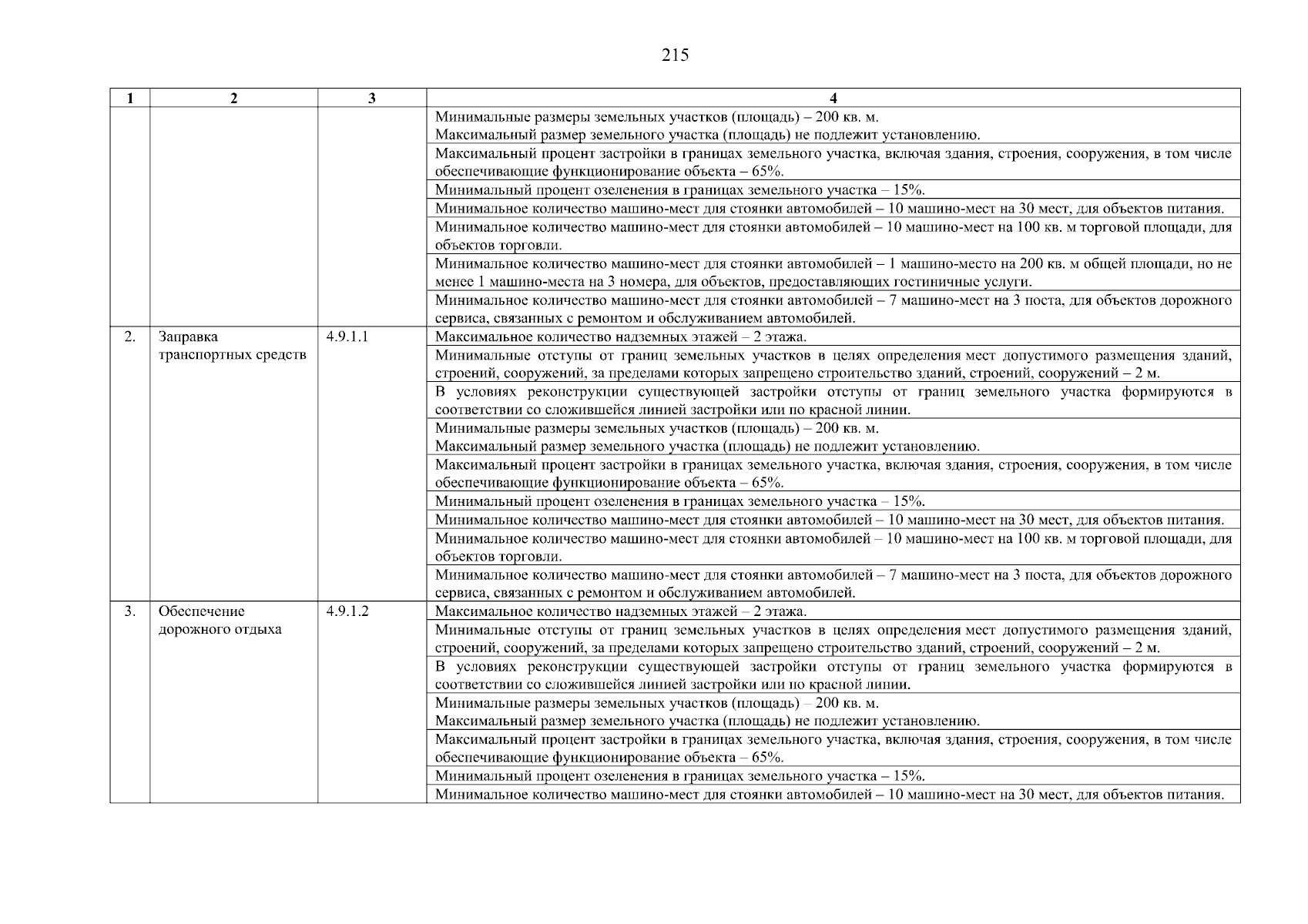 215

| 1 | 2 | 3 | 4 |
|---|---|---|---|
| | | | Минимальные размеры земельных участков (площадь) – 200 кв. м. Максимальный размер земельного участка (площадь) не подлежит установлению. |
| | | | Максимальный процент застройки в границах земельного участка, включая здания, строения, сооружения, в том числе обеспечивающие функционирование объекта – 65%. |
| | | | Минимальный процент озеленения в границах земельного участка – 15%. |
| | | | Минимальное количество машино-мест для стоянки автомобилей – 10 машино-мест на 30 мест, для объектов питания. |
| | | | Минимальное количество машино-мест для стоянки автомобилей – 10 машино-мест на 100 кв. м торговой площади, для объектов торговли. |
| | | | Минимальное количество машино-мест для стоянки автомобилей – 1 машино-место на 200 кв. м общей площади, но не менее 1 машино-места на 3 номера, для объектов, предоставляющих гостиничные услуги. |
| | | | Минимальное количество машино-мест для стоянки автомобилей – 7 машино-мест на 3 поста, для объектов дорожного сервиса, связанных с ремонтом и обслуживанием автомобилей. |
| 2. | Заправка транспортных средств | 4.9.1.1 | Максимальное количество надземных этажей – 2 этажа. |
| | | | Минимальные отступы от границ земельных участков в целях определения мест допустимого размещения зданий, строений, сооружений, за пределами которых запрещено строительство зданий, строений, сооружений – 2 м. |
| | | | В условиях реконструкции существующей застройки отступы от границ земельного участка формируются в соответствии со сложившейся линией застройки или по красной линии. |
| | | | Минимальные размеры земельных участков (площадь) – 200 кв. м. Максимальный размер земельного участка (площадь) не подлежит установлению. |
| | | | Максимальный процент застройки в границах земельного участка, включая здания, строения, сооружения, в том числе обеспечивающие функционирование объекта – 65%. |
| | | | Минимальный процент озеленения в границах земельного участка – 15%. |
| | | | Минимальное количество машино-мест для стоянки автомобилей – 10 машино-мест на 30 мест, для объектов питания. |
| | | | Минимальное количество машино-мест для стоянки автомобилей – 10 машино-мест на 100 кв. м торговой площади, для объектов торговли. |
| | | | Минимальное количество машино-мест для стоянки автомобилей – 7 машино-мест на 3 поста, для объектов дорожного сервиса, связанных с ремонтом и обслуживанием автомобилей. |
| 3. | Обеспечение дорожного отдыха | 4.9.1.2 | Максимальное количество надземных этажей – 2 этажа. |
| | | | Минимальные отступы от границ земельных участков в целях определения мест допустимого размещения зданий, строений, сооружений, за пределами которых запрещено строительство зданий, строений, сооружений – 2 м. |
| | | | В условиях реконструкции существующей застройки отступы от границ земельного участка формируются в соответствии со сложившейся линией застройки или по красной линии. |
| | | | Минимальные размеры земельных участков (площадь) – 200 кв. м. Максимальный размер земельного участка (площадь) не подлежит установлению. |
| | | | Максимальный процент застройки в границах земельного участка, включая здания, строения, сооружения, в том числе обеспечивающие функционирование объекта – 65%. |
| | | | Минимальный процент озеленения в границах земельного участка – 15%. |
| | | | Минимальное количество машино-мест для стоянки автомобилей – 10 машино-мест на 30 мест, для объектов питания. |